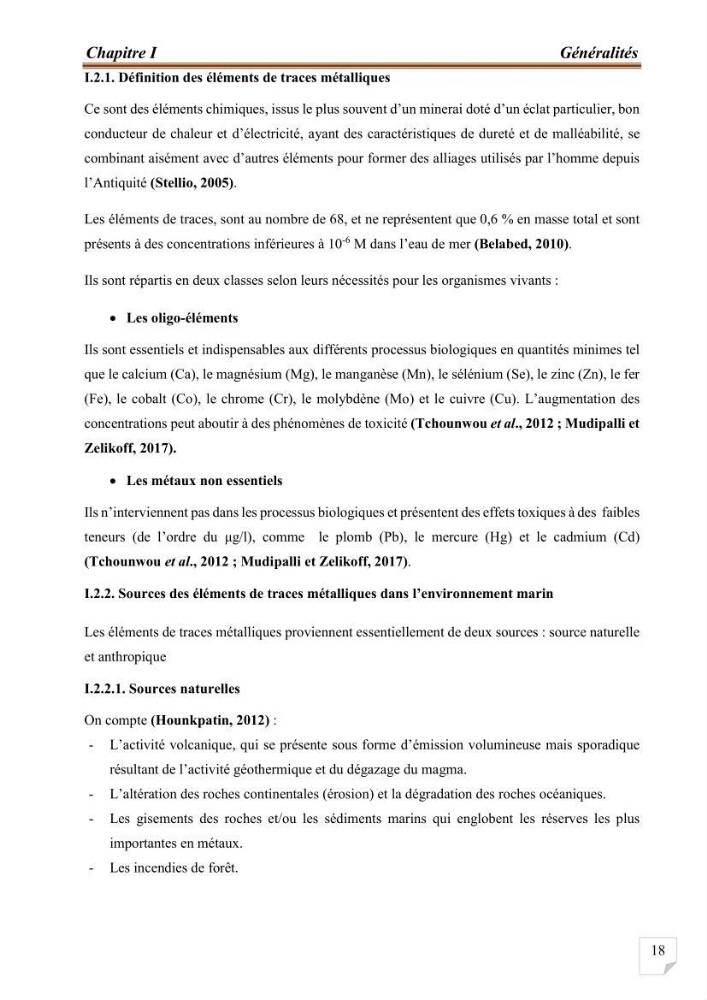 Chapitre I Généralités

I.2.1. Définition des éléments de traces métalliques

Ce sont des éléments chimiques, issus le plus souvent d'un minerai doté d'un éclat particulier, bon conducteur de chaleur et d'électricité, ayant des caractéristiques de dureté et de malléabilité, se combinant aisément avec d'autres éléments pour former des alliages utilisés par l'homme depuis l'Antiquité (Stellio, 2005).

Les éléments de traces, sont au nombre de 68, et ne représentent que 0,6 % en masse total et sont présents à des concentrations inférieures à $10^{-6}$ M dans l'eau de mer (Belabed, 2010).

Ils sont répartis en deux classes selon leurs nécessités pour les organismes vivants :

• Les oligo-éléments

Ils sont essentiels et indispensables aux différents processus biologiques en quantités minimes tel que le calcium (Ca), le magnésium (Mg), le manganèse (Mn), le sélénium (Se), le zinc (Zn), le fer (Fe), le cobalt (Co), le chrome (Cr), le molybdène (Mo) et le cuivre (Cu). L'augmentation des concentrations peut aboutir à des phénomènes de toxicité (Tchounwou et al., 2012 ; Mudipalli et Zelikoff, 2017).

• Les métaux non essentiels

Ils n'interviennent pas dans les processus biologiques et présentent des effets toxiques à des faibles teneurs (de l'ordre du µg/l), comme le plomb (Pb), le mercure (Hg) et le cadmium (Cd) (Tchounwou et al., 2012 ; Mudipalli et Zelikoff, 2017).

I.2.2. Sources des éléments de traces métalliques dans l'environnement marin

Les éléments de traces métalliques proviennent essentiellement de deux sources : source naturelle et anthropique

I.2.2.1. Sources naturelles

On compte (Hounkpatin, 2012) :
- L'activité volcanique, qui se présente sous forme d'émission volumineuse mais sporadique résultant de l'activité géothermique et du dégazage du magma.
- L'altération des roches continentales (érosion) et la dégradation des roches océaniques.
- Les gisements des roches et/ou les sédiments marins qui englobent les réserves les plus importantes en métaux.
- Les incendies de forêt.

18